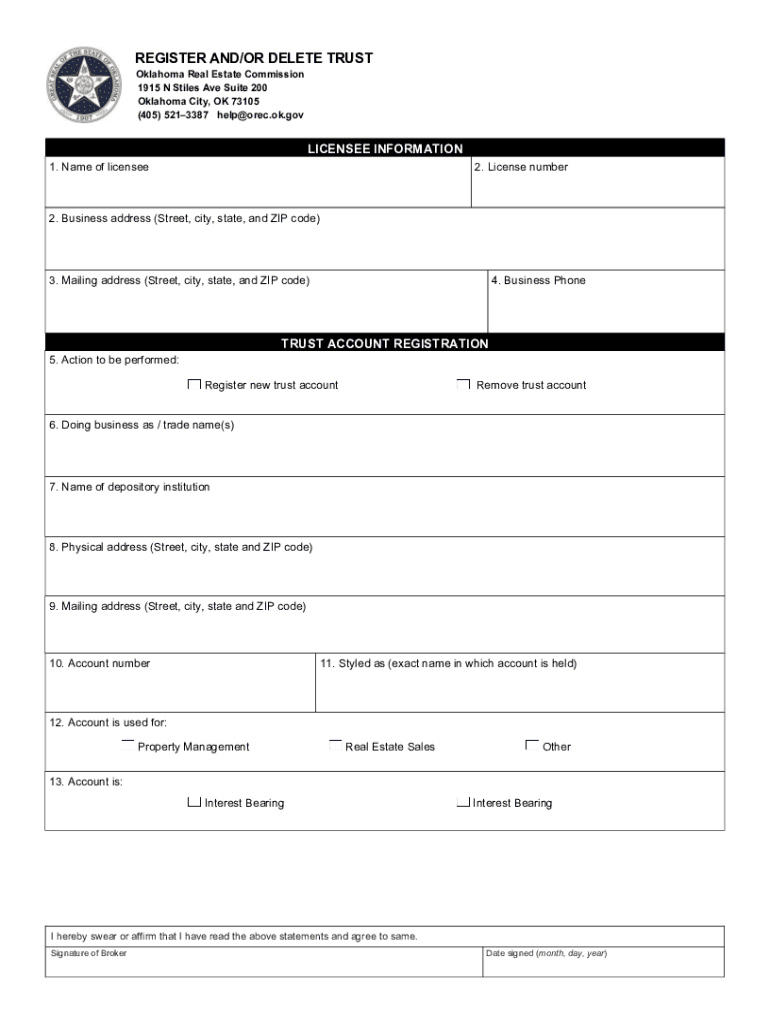 GREAT SEAL OF THE STATE OF OKLAHOMA
1907

REGISTER AND/OR DELETE TRUST
Oklahoma Real Estate Commission
1915 N Stiles Ave Suite 200
Oklahoma City, OK 73105
(405) 521–3387 help@orec.ok.gov

LICENSEE INFORMATION

1. Name of licensee

2. License number

2. Business address (Street, city, state, and ZIP code)

3. Mailing address (Street, city, state, and ZIP code)

4. Business Phone

TRUST ACCOUNT REGISTRATION

5. Action to be performed:

Register new trust account

Remove trust account

6. Doing business as / trade name(s)

7. Name of depository institution

8. Physical address (Street, city, state and ZIP code)

9. Mailing address (Street, city, state and ZIP code)

10. Account number

11. Styled as (exact name in which account is held)

12. Account is used for:

Property Management

Real Estate Sales

Other

13. Account is:

Interest Bearing

Interest Bearing

I hereby swear or affirm that I have read the above statements and agree to same.

Signature of Broker

Date signed (month, day, year)